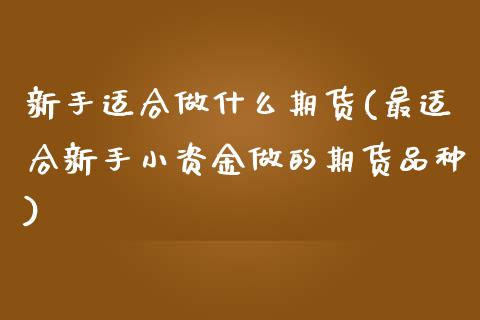 新手适合做什么期货(最适合新手小资金做的期货品种)